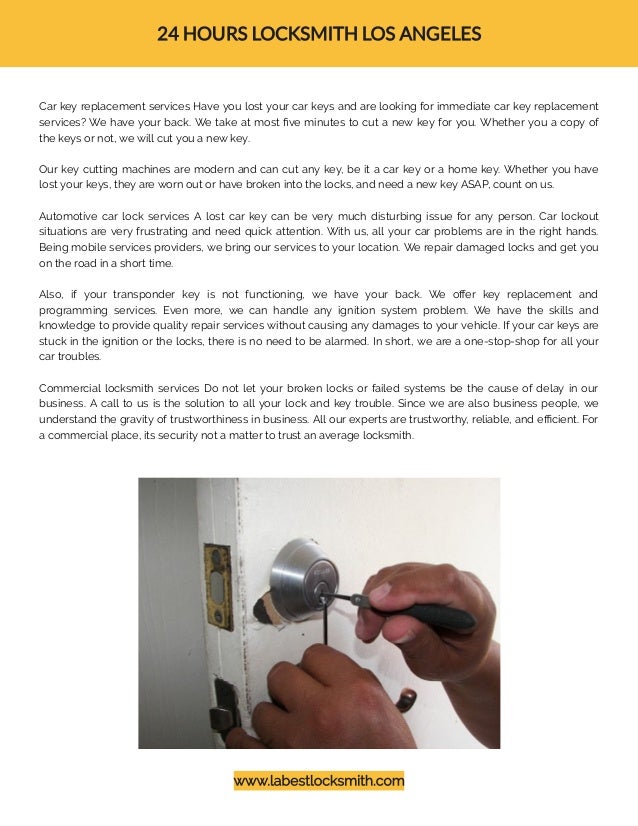 24 HOURS LOCKSMITH LOS ANGELES

Car key replacement services Have you lost your car keys and are looking for immediate car key replacement services? We have your back. We take at most five minutes to cut a new key for you. Whether you a copy of the keys or not, we will cut you a new key.

Our key cutting machines are modern and can cut any key, be it a car key or a home key. Whether you have lost your keys, they are worn out or have broken into the locks, and need a new key ASAP, count on us.

Automotive car lock services A lost car key can be very much disturbing issue for any person. Car lockout situations are very frustrating and need quick attention. With us, all your car problems are in the right hands. Being mobile services providers, we bring our services to your location. We repair damaged locks and get you on the road in a short time.

Also, if your transponder key is not functioning, we have your back. We offer key replacement and programming services. Even more, we can handle any ignition system problem. We have the skills and knowledge to provide quality repair services without causing any damages to your vehicle. If your car keys are stuck in the ignition or the locks, there is no need to be alarmed. In short, we are a one-stop-shop for all your car troubles.

Commercial locksmith services Do not let your broken locks or failed systems be the cause of delay in our business. A call to us is the solution to all your lock and key trouble. Since we are also business people, we understand the gravity of trustworthiness in business. All our experts are trustworthy, reliable, and efficient. For a commercial place, its security not a matter to trust an average locksmith.

www.labestlocksmith.com